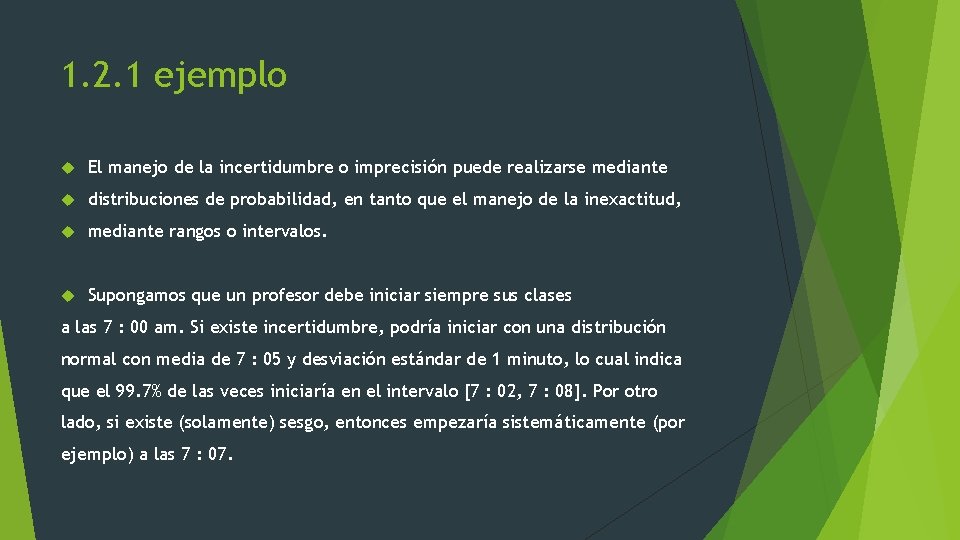 1.2.1 ejemplo

El manejo de la incertidumbre o imprecisión puede realizarse mediante

distribuciones de probabilidad, en tanto que el manejo de la inexactitud,

mediante rangos o intervalos.

Supongamos que un profesor debe iniciar siempre sus clases a las 7 : 00 am. Si existe incertidumbre, podría iniciar con una distribución normal con media de 7 : 05 y desviación estándar de 1 minuto, lo cual indica que el 99.7% de las veces iniciaría en el intervalo [7 : 02, 7 : 08]. Por otro lado, si existe (solamente) sesgo, entonces empezaría sistemáticamente (por ejemplo) a las 7 : 07.